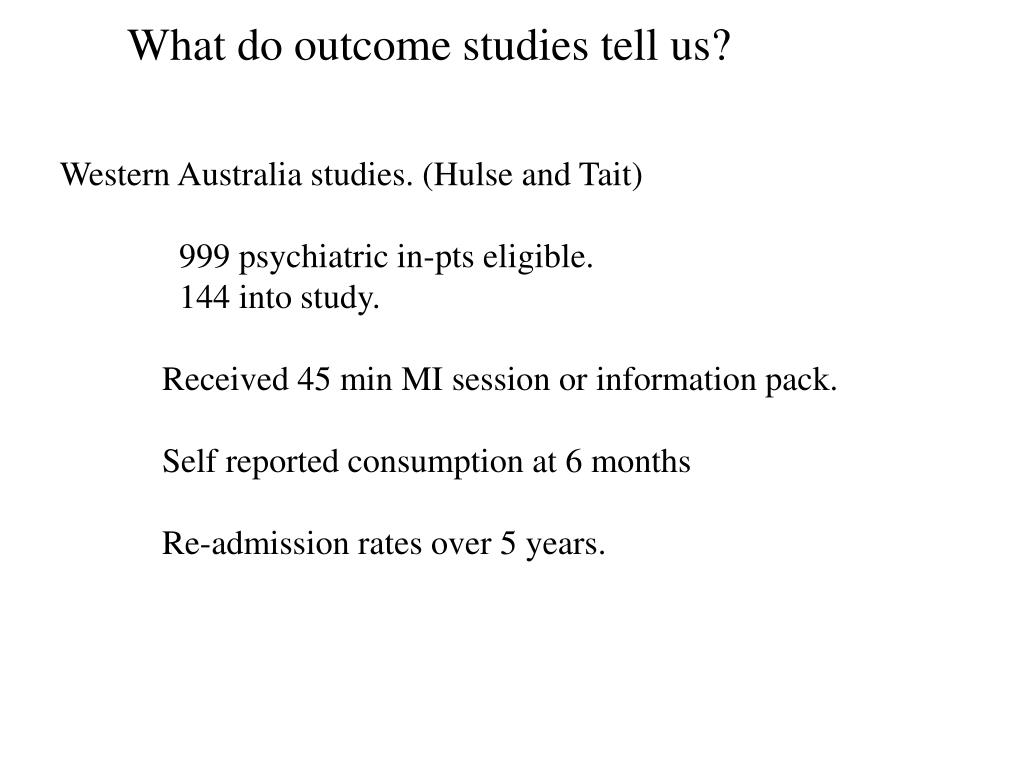 What do outcome studies tell us?

Western Australia studies. (Hulse and Tait)

999 psychiatric in-pts eligible.
144 into study.

Received 45 min MI session or information pack.

Self reported consumption at 6 months

Re-admission rates over 5 years.